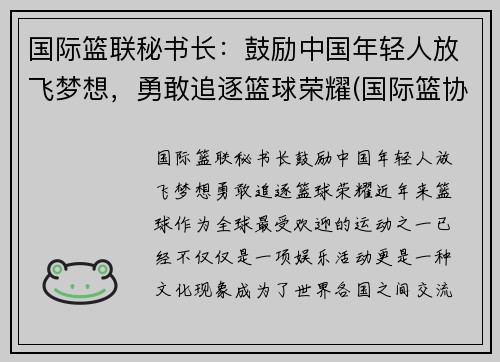 国际篮联秘书长：鼓励中国年轻人放飞梦想，勇敢追逐篮球荣耀(国际篮协

国际篮联秘书长鼓励中国年轻人放飞梦想勇敢追逐篮球荣耀近年来篮球作为全球最受欢迎的运动之一已经不仅仅是一项娱乐活动更是一种文化现象成为了世界各国之间交流